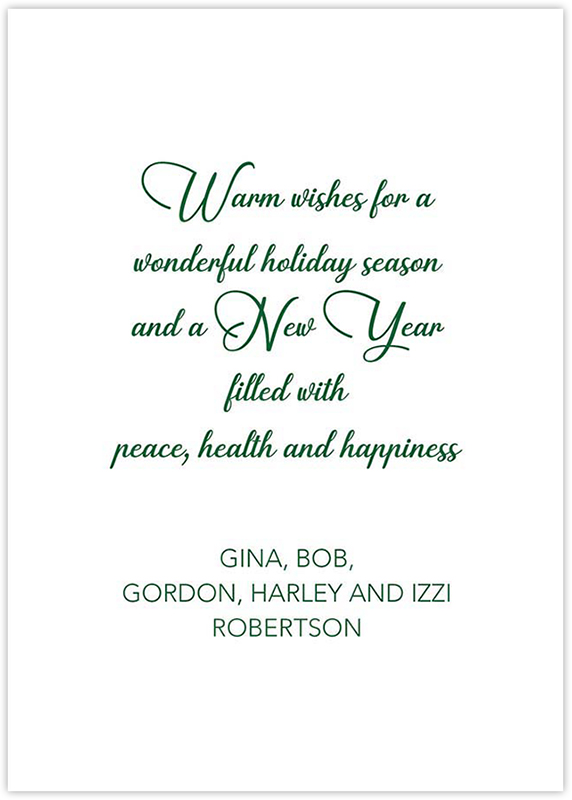 Warm wishes for a
wonderful holiday season
and a New Year
filled with
peace, health and happiness

GINA, BOB,
GORDON, HARLEY AND IZZI
ROBERTSON